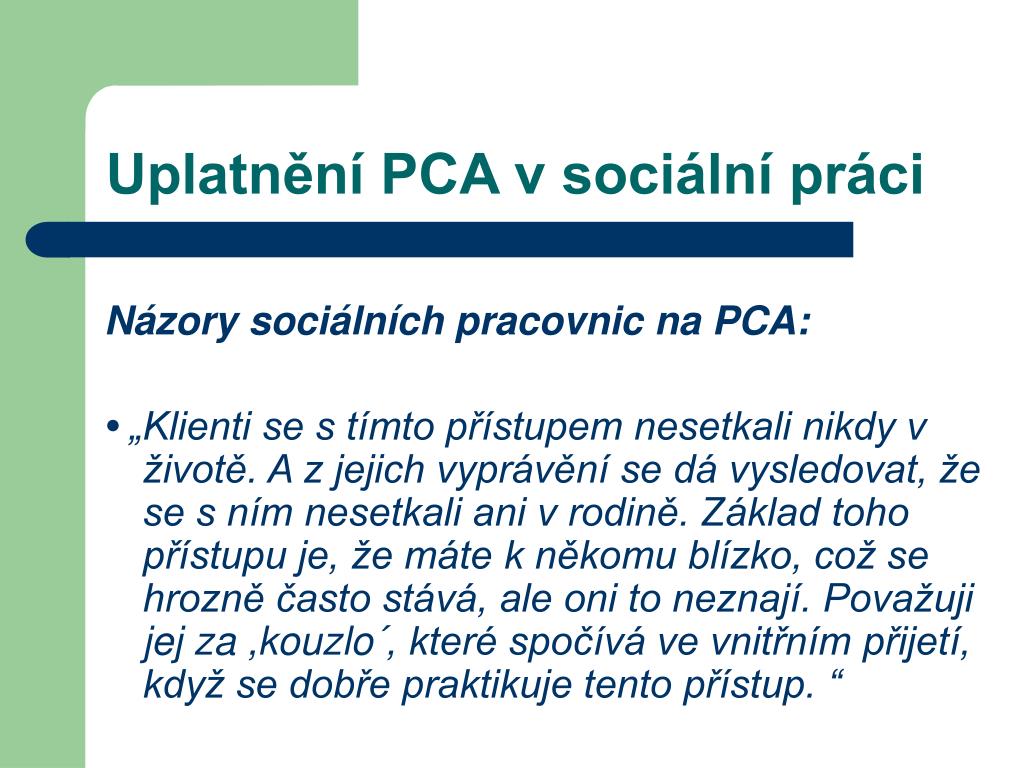 Uplatnění PCA v sociální práci

Názory sociálních pracovnic na PCA:

• „Klienti se s tímto přístupem nesetkali nikdy v životě. A z jejich vyprávění se dá vysledovat, že se s ním nesetkali ani v rodině. Základ toho přístupu je, že máte k někomu blízko, což se hrozně často stává, ale oni to neznají. Považuji jej za ‚kouzlo´, které spočívá ve vnitřním přijetí, když se dobře praktikuje tento přístup. “